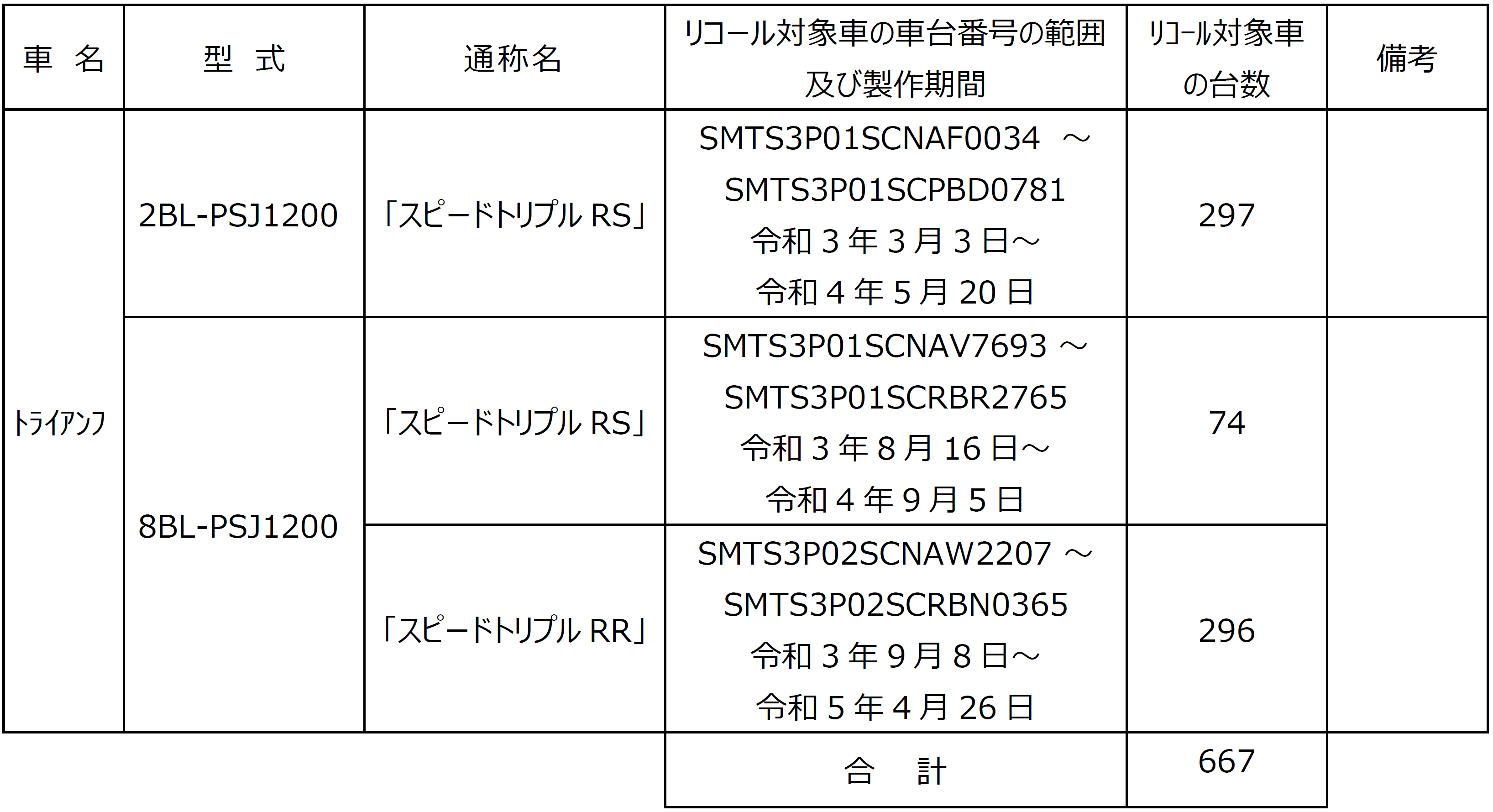 | 車 名 | 型 式 | 通称名 | リコール対象車の車台番号の範囲及び製作期間 | リコール対象車の台数 | 備考 |
|---|---|---|---|---|---|
| トライアンフ | 2BL-PSJ1200 | 「スピードトリプルRS」 | SMTS3P01SCNAF0034 ～ SMTS3P01SCPBD0781 令和3年3月3日～令和4年5月20日 | 297 | |
| | 8BL-PSJ1200 | 「スピードトリプルRS」 | SMTS3P01SCNAV7693 ～ SMTS3P01SCRBR2765 令和3年8月16日～令和4年9月5日 | 74 | |
| | | 「スピードトリプルRR」 | SMTS3P02SCNAW2207 ～ SMTS3P02SCRBN0365 令和3年9月8日～令和5年4月26日 | 296 | |
| | | | 合 計 | 667 | |